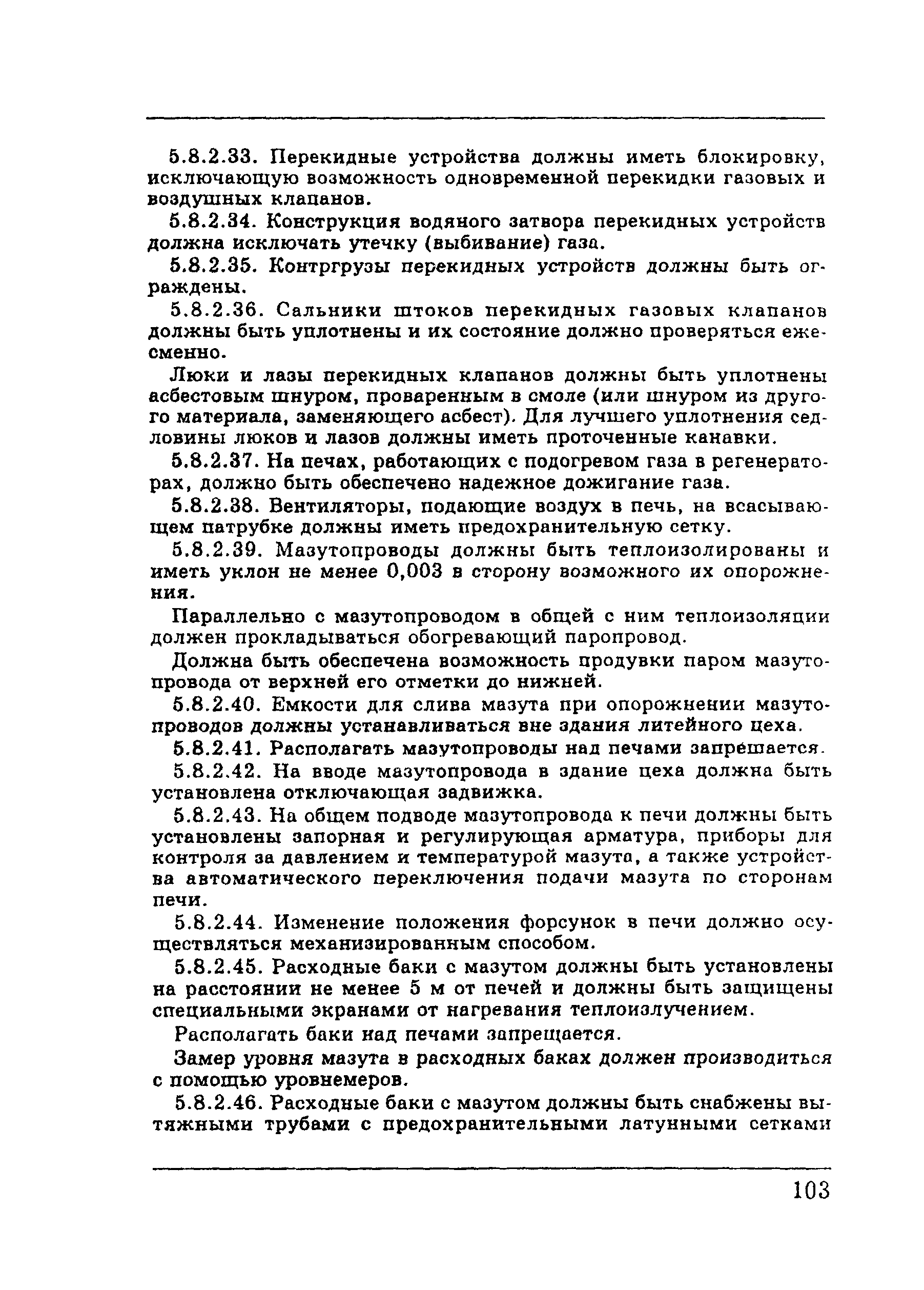 5.8.2.33. Перекидные устройства должны иметь блокировку, исключающую возможность одновременной перекидки газовых и воздушных клапанов.

5.8.2.34. Конструкция водяного затвора перекидных устройств должна исключать утечку (выбивание) газа.

5.8.2.35. Контргрузы перекидных устройств должны быть ограждены.

5.8.2.36. Сальники штоков перекидных газовых клапанов должны быть уплотнены и их состояние должно проверяться ежесменно.

Люки и лазы перекидных клапанов должны быть уплотнены асбестовым шнуром, проваренным в смоле (или шнуром из другого материала, заменяющего асбест). Для лучшего уплотнения седловины люков и лазов должны иметь проточенные канавки.

5.8.2.37. На печах, работающих с подогревом газа в регенераторах, должно быть обеспечено надежное дожигание газа.

5.8.2.38. Вентиляторы, подающие воздух в печь, на всасывающем патрубке должны иметь предохранительную сетку.

5.8.2.39. Мазутопроводы должны быть теплоизолированы и иметь уклон не менее 0,003 в сторону возможного их опорожнения.

Параллельно с мазутопроводом в общей с ним теплоизоляции должен прокладываться обогревающий паропровод.

Должна быть обеспечена возможность продувки паром мазутопровода от верхней его отметки до нижней.

5.8.2.40. Емкости для слива мазута при опорожнении мазутопроводов должны устанавливаться вне здания литейного цеха.

5.8.2.41. Располагать мазутопроводы над печами запрещается.

5.8.2.42. На вводе мазутопровода в здание цеха должна быть установлена отключающая задвижка.

5.8.2.43. На общем подводе мазутопровода к печи должны быть установлены запорная и регулирующая арматура, приборы для контроля за давлением и температурой мазута, а также устройства автоматического переключения подачи мазута по сторонам печи.

5.8.2.44. Изменение положения форсунок в печи должно осуществляться механизированным способом.

5.8.2.45. Расходные баки с мазутом должны быть установлены на расстоянии не менее 5 м от печей и должны быть защищены специальными экранами от нагревания теплоизлучением.

Располагать баки над печами запрещается.

Замер уровня мазута в расходных баках должен производиться с помощью уровнемеров.

5.8.2.46. Расходные баки с мазутом должны быть снабжены вытяжными трубами с предохранительными латунными сетками

103